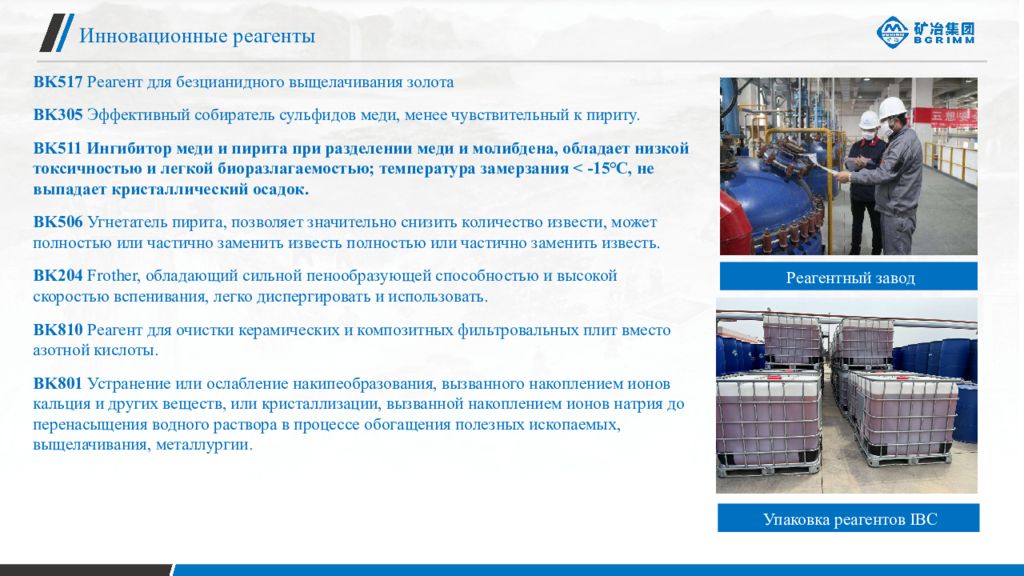 Инновационные реагенты

矿冶集团
BGRIMM

BK517 Реагент для безцианидного выщелачивания золота

BK305 Эффективный собиратель сульфидов меди, менее чувствительный к пириту.

BK511 Ингибитор меди и пирита при разделении меди и молибдена, обладает низкой токсичностью и легкой биоразлагаемостью; температура замерзания < -15°C, не выпадает кристаллический осадок.

BK506 Угнетатель пирита, позволяет значительно снизить количество извести, может полностью или частично заменить известь полностью или частично заменить известь.

BK204 Frother, обладающий сильной пенообразующей способностью и высокой скоростью вспенивания, легко диспергировать и использовать.

BK810 Реагент для очистки керамических и композитных фильтровальных плит вместо азотной кислоты.

BK801 Устранение или ослабление накипеобразования, вызванного накоплением ионов кальция и других веществ, или кристаллизации, вызванной накоплением ионов натрия до перенасыщения водного раствора в процессе обогащения полезных ископаемых, выщелачивания, металлургии.

Реагентный завод

Упаковка реагентов IBC